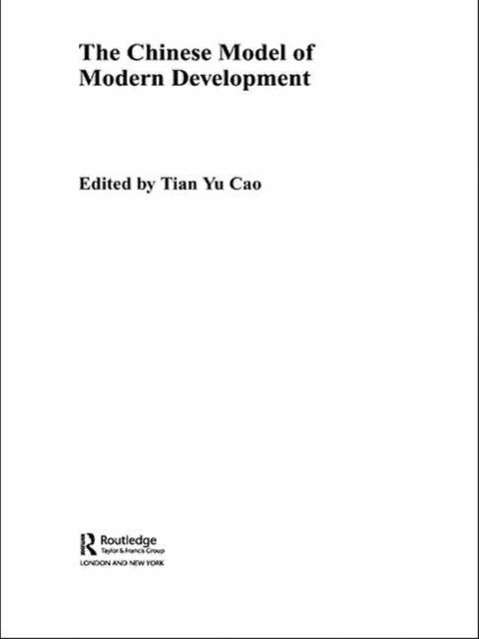 The Chinese Model of Modern Development

Edited by Tian Yu Cao

Routledge
Taylor & Francis Group
LONDON AND NEW YORK